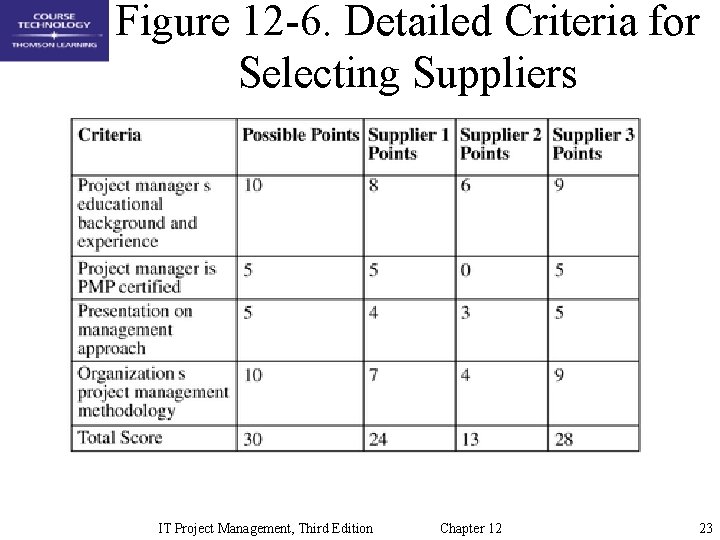 COURSE TECHNOLOGY
THOMSON LEARNING

Figure 12-6. Detailed Criteria for Selecting Suppliers

| Criteria | Possible Points | Supplier 1 Points | Supplier 2 Points | Supplier 3 Points |
|---|---|---|---|---|
| Project manager s educational background and experience | 10 | 8 | 6 | 9 |
| Project manager is PMP certified | 5 | 5 | 0 | 5 |
| Presentation on management approach | 5 | 4 | 3 | 5 |
| Organization s project management methodology | 10 | 7 | 4 | 9 |
| Total Score | 30 | 24 | 13 | 28 |

IT Project Management, Third Edition Chapter 12 23